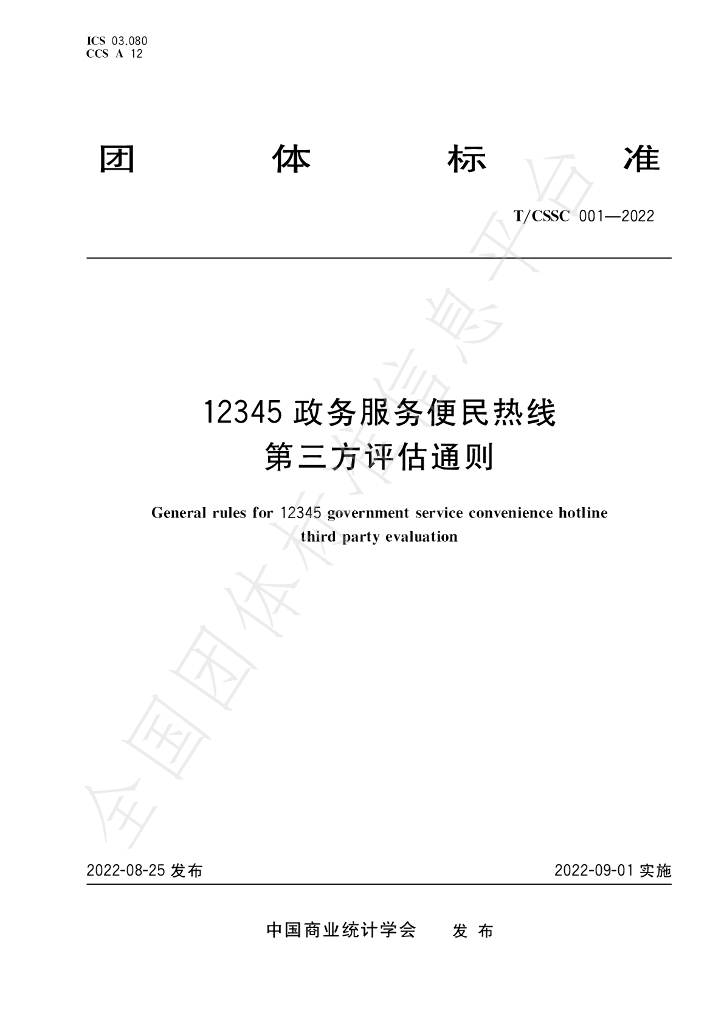 ICS 03.080
CCS A 12

团 体 标 准

T/CSSC 001—2022

12345政务服务便民热线
第三方评估通则

General rules for 12345 government service convenience hotline third party evaluation

2022-08-25发布 2022-09-01实施

中国商业统计学会 发布

全国团体标准信息平台